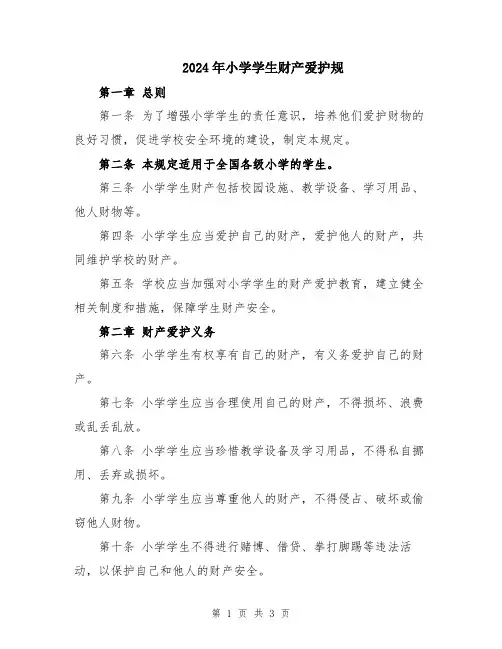 2024年小学学生财产爱护规

第一章 总则

第一条 为了增强小学学生的责任意识，培养他们爱护财物的良好习惯，促进学校安全环境的建设，制定本规定。

第二条 本规定适用于全国各级小学的学生。

第三条 小学学生财产包括校园设施、教学设备、学习用品、他人财物等。

第四条 小学学生应当爱护自己的财产，爱护他人的财产，共同维护学校的财产。

第五条 学校应当加强对小学学生的财产爱护教育，建立健全相关制度和措施，保障学生财产安全。

第二章 财产爱护义务

第六条 小学学生有权享有自己的财产，有义务爱护自己的财产。

第七条 小学学生应当合理使用自己的财产，不得损坏、浪费或乱丢乱放。

第八条 小学学生应当珍惜教学设备及学习用品，不得私自挪用、丢弃或损坏。

第九条 小学学生应当尊重他人的财产，不得侵占、破坏或偷窃他人财物。

第十条 小学学生不得进行赌博、借贷、拳打脚踢等违法活动，以保护自己和他人的财产安全。

第 1 页 共 3 页